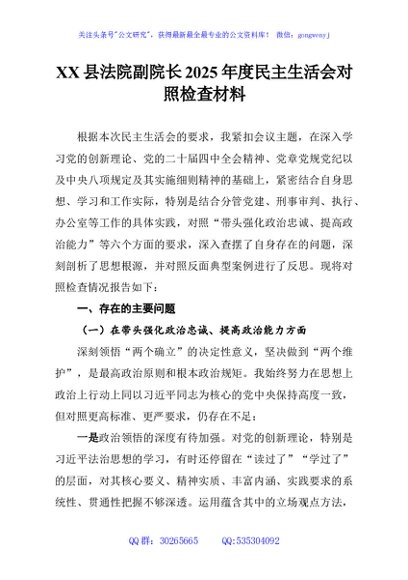 关注头条号"公文研究"，获得最新最全最专业的公文资料库！ 微信：gongwenyj

XX 县法院副院长 2025 年度民主生活会对照检查材料

根据本次民主生活会的要求，我紧扣会议主题，在深入学习党的创新理论、党的二十届四中全会精神、党章党规党纪以及中央八项规定及其实施细则精神的基础上，紧密结合自身思想、学习和工作实际，特别是结合分管党建、刑事审判、执行、办公室等工作的具体实践，对照"带头强化政治忠诚、提高政治能力"等六个方面的要求，深入查摆了自身存在的问题，深刻剖析了思想根源，并对照反面典型案例进行了反思。现将对照检查情况报告如下：

一、存在的主要问题

（一）在带头强化政治忠诚、提高政治能力方面

深刻领悟"两个确立"的决定性意义，坚决做到"两个维护"，是最高政治原则和根本政治规矩。我始终努力在思想上政治上行动上同以习近平同志为核心的党中央保持高度一致，但对照更高标准、更严要求，仍存在不足：

一是政治领悟的深度有待加强。对党的创新理论，特别是习近平法治思想的学习，有时还停留在"读过了""学过了"的层面，对其核心要义、精神实质、丰富内涵、实践要求的系统性、贯通性把握不够深透。运用蕴含其中的立场观点方法，

QQ 群：30265665 QQ:535304092